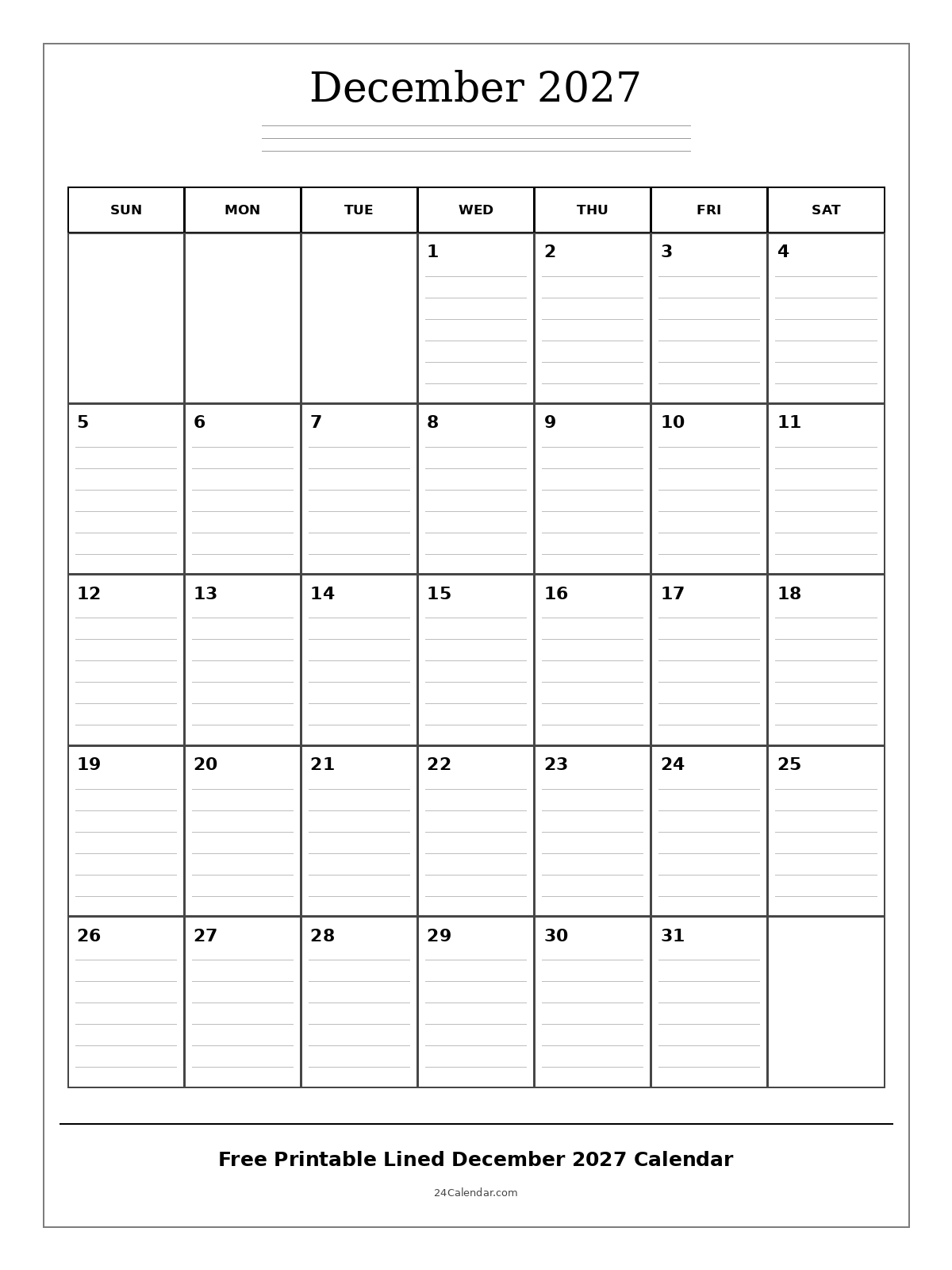 December 2027

| SUN | MON | TUE | WED | THU | FRI | SAT |
|---|---|---|---|---|---|---|
| | | | 1 | 2 | 3 | 4 |
| 5 | 6 | 7 | 8 | 9 | 10 | 11 |
| 12 | 13 | 14 | 15 | 16 | 17 | 18 |
| 19 | 20 | 21 | 22 | 23 | 24 | 25 |
| 26 | 27 | 28 | 29 | 30 | 31 | |

Free Printable Lined December 2027 Calendar

24Calendar.com